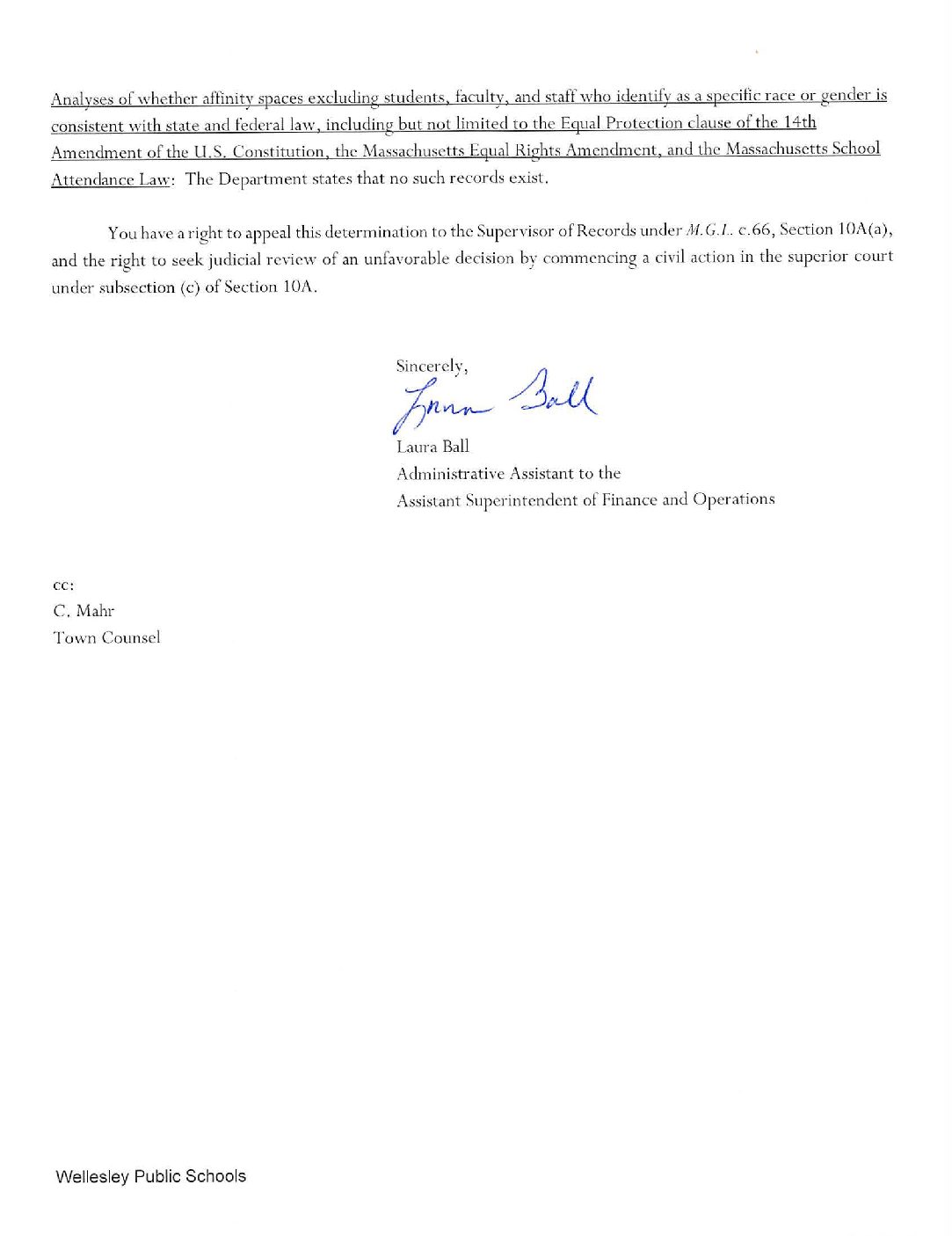 Analyses of whether affinity spaces excluding students, faculty, and staff who identify as a specific race or gender is consistent with state and federal law, including but not limited to the Equal Protection clause of the 14th Amendment of the U.S. Constitution, the Massachusetts Equal Rights Amendment, and the Massachusetts School Attendance Law: The Department states that no such records exist.

You have a right to appeal this determination to the Supervisor of Records under M.G.L. c.66, Section 10A(a), and the right to seek judicial review of an unfavorable decision by commencing a civil action in the superior court under subsection (c) of Section 10A.

Sincerely,
Laura Ball
Laura Ball
Administrative Assistant to the
Assistant Superintendent of Finance and Operations

cc:
C. Mahr
Town Counsel

Wellesley Public Schools